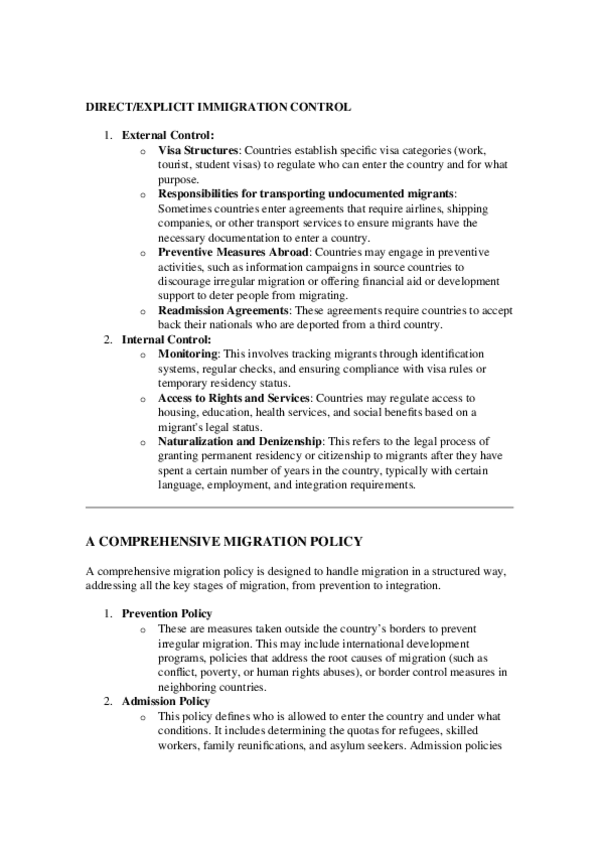 DIRECT/EXPLICIT IMMIGRATION CONTROL

1. External Control:
o Visa Structures: Countries establish specific visa categories (work, tourist, student visas) to regulate who can enter the country and for what purpose.
o Responsibilities for transporting undocumented migrants: Sometimes countries enter agreements that require airlines, shipping companies, or other transport services to ensure migrants have the necessary documentation to enter a country.
o Preventive Measures Abroad: Countries may engage in preventive activities, such as information campaigns in source countries to discourage irregular migration or offering financial aid or development support to deter people from migrating.
o Readmission Agreements: These agreements require countries to accept back their nationals who are deported from a third country.
2. Internal Control:
o Monitoring: This involves tracking migrants through identification systems, regular checks, and ensuring compliance with visa rules or temporary residency status.
o Access to Rights and Services: Countries may regulate access to housing, education, health services, and social benefits based on a migrant's legal status.
o Naturalization and Denizenship: This refers to the legal process of granting permanent residency or citizenship to migrants after they have spent a certain number of years in the country, typically with certain language, employment, and integration requirements.

A COMPREHENSIVE MIGRATION POLICY

A comprehensive migration policy is designed to handle migration in a structured way, addressing all the key stages of migration, from prevention to integration.

1. Prevention Policy
o These are measures taken outside the country's borders to prevent irregular migration. This may include international development programs, policies that address the root causes of migration (such as conflict, poverty, or human rights abuses), or border control measures in neighboring countries.
2. Admission Policy
o This policy defines who is allowed to enter the country and under what conditions. It includes determining the quotas for refugees, skilled workers, family reunifications, and asylum seekers. Admission policies